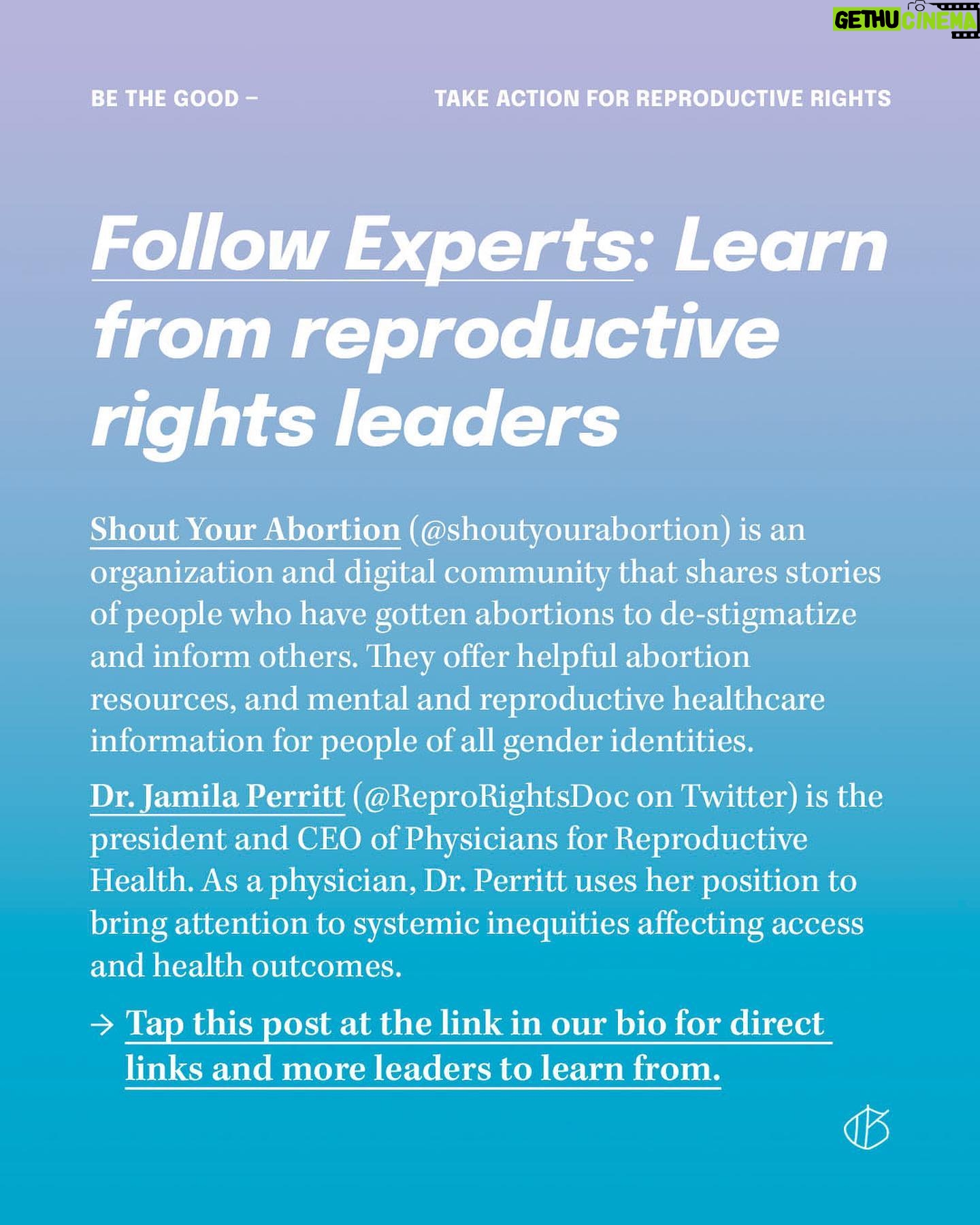 BE THE GOOD –

TAKE ACTION FOR REPRODUCTIVE RIGHTS

Follow Experts: Learn from reproductive rights leaders

Shout Your Abortion (@shoutyourabortion) is an organization and digital community that shares stories of people who have gotten abortions to de-stigmatize and inform others. They offer helpful abortion resources, and mental and reproductive healthcare information for people of all gender identities.

Dr. Jamila Perritt (@ReproRightsDoc on Twitter) is the president and CEO of Physicians for Reproductive Health. As a physician, Dr. Perritt uses her position to bring attention to systemic inequities affecting access and health outcomes.

→ Tap this post at the link in our bio for direct links and more leaders to learn from.

GETHU CINEMA